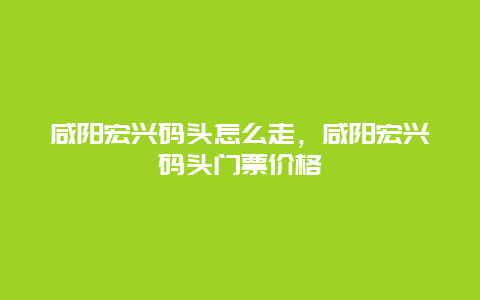 咸阳宏兴码头怎么走，咸阳宏兴码头门票价格